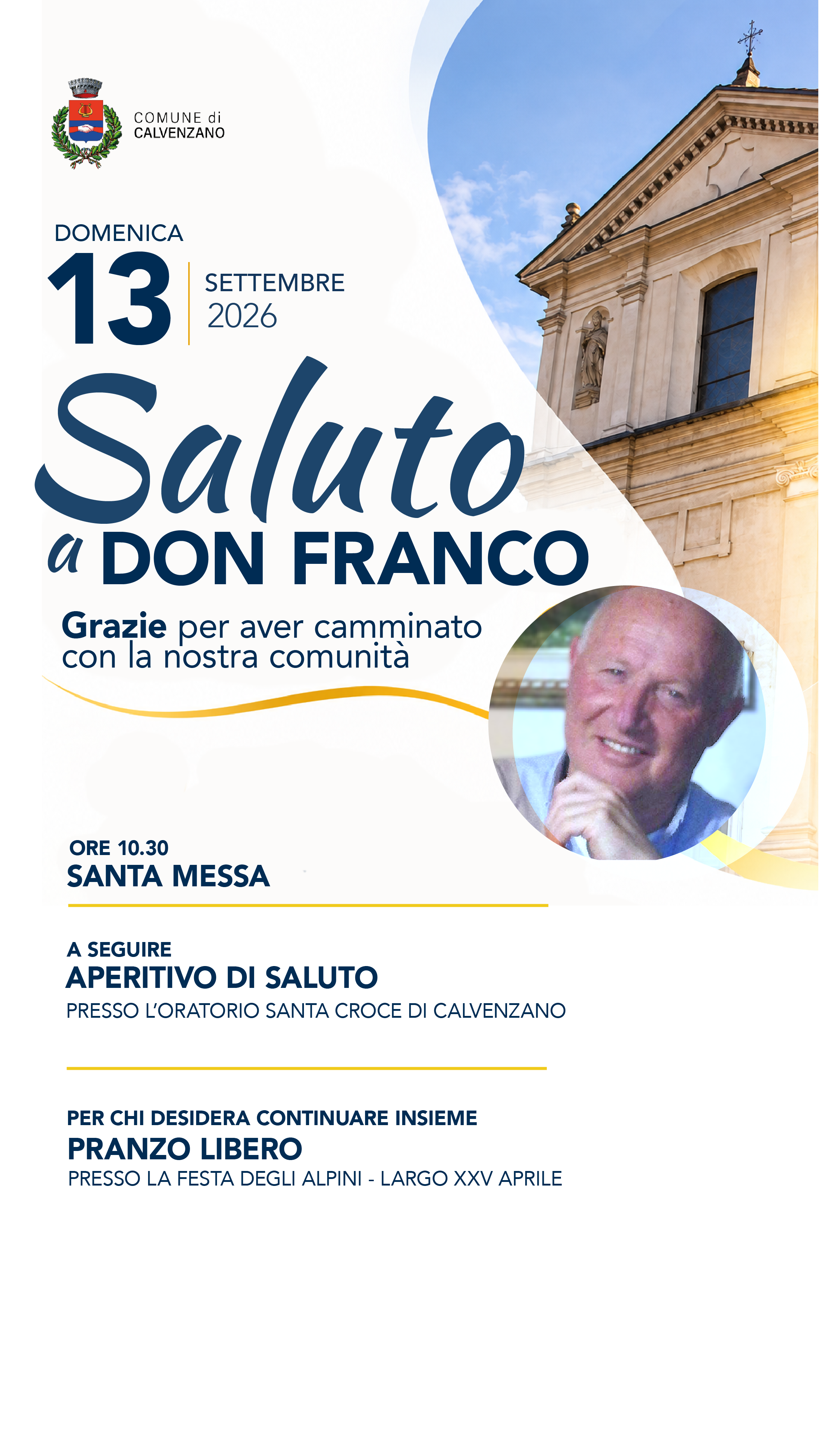 COMUNE di
CALVENZANO

DOMENICA
13
SETTEMBRE
2026

Saluto
a DON FRANCO

Grazie per aver camminato con la nostra comunità

ORE 10.30
SANTA MESSA

A SEGUIRE
APERITIVO DI SALUTO
PRESSO L'ORATORIO SANTA CROCE DI CALVENZANO

PER CHI DESIDERA CONTINUARE INSIEME
PRANZO LIBERO
PRESSO LA FESTA DEGLI ALPINI - LARGO XXV APRILE